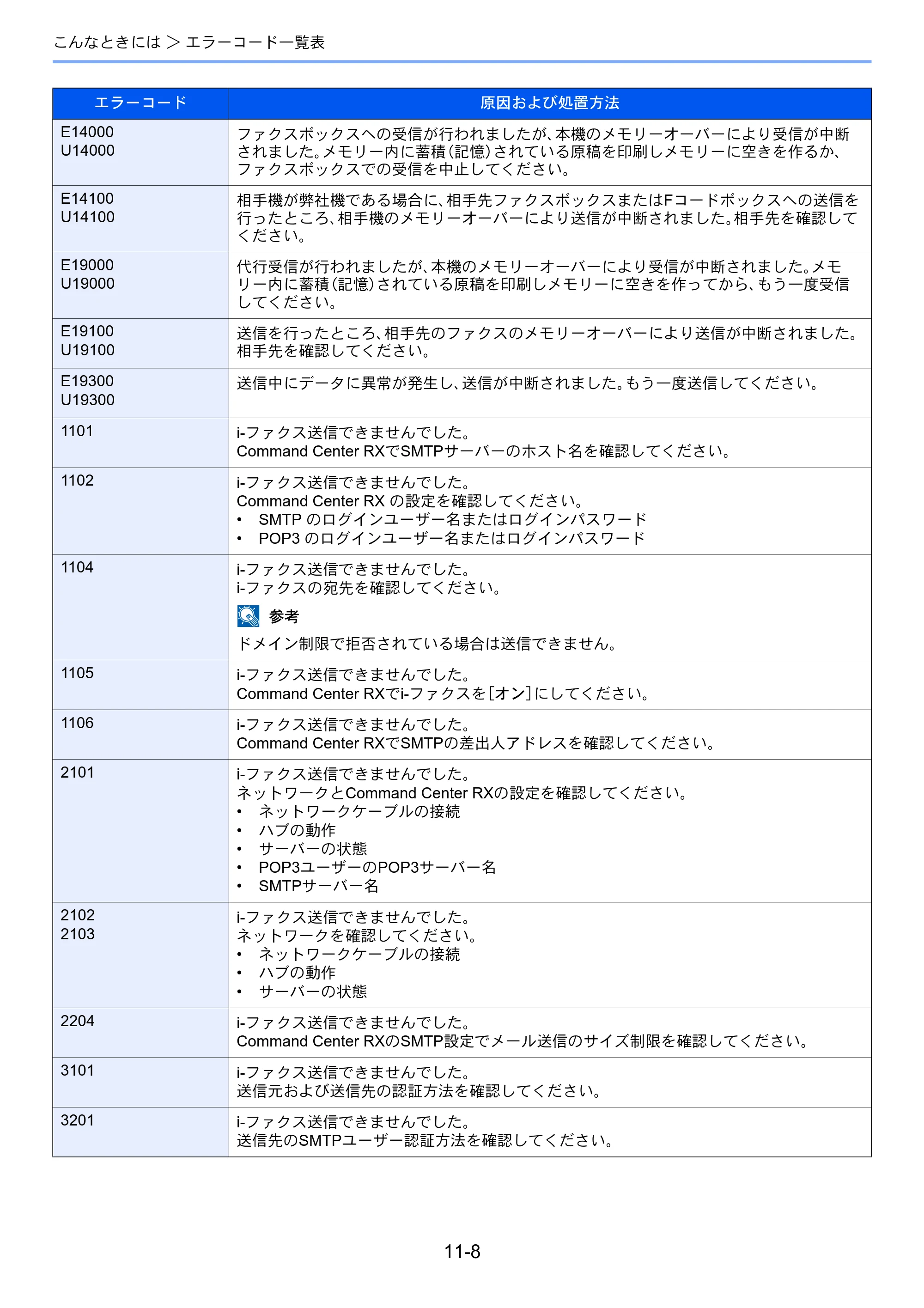 こんなときには > エラーコード一覧表

| エラーコード | 原因および処置方法 |
|---|---|
| E14000 U14000 | ファクスボックスへの受信が行われましたが、本機のメモリーオーバーにより受信が中断されました。メモリー内に蓄積(記憶)されている原稿を印刷しメモリーに空きを作るか、ファクスボックスでの受信を中止してください。 |
| E14100 U14100 | 相手機が弊社機である場合に、相手先ファクスボックスまたはFコードボックスへの送信を行ったところ、相手機のメモリーオーバーにより送信が中断されました。相手先を確認してください。 |
| E19000 U19000 | 代行受信が行われましたが、本機のメモリーオーバーにより受信が中断されました。メモリー内に蓄積(記憶)されている原稿を印刷しメモリーに空きを作ってから、もう一度受信してください。 |
| E19100 U19100 | 送信を行ったところ、相手先のファクスのメモリーオーバーにより送信が中断されました。相手先を確認してください。 |
| E19300 U19300 | 送信中にデータに異常が発生し、送信が中断されました。もう一度送信してください。 |
| 1101 | i-ファクス送信できませんでした。 Command Center RXでSMTPサーバーのホスト名を確認してください。 |
| 1102 | i-ファクス送信できませんでした。 Command Center RX の設定を確認してください。 • SMTP のログインユーザー名またはログインパスワード • POP3 のログインユーザー名またはログインパスワード |
| 1104 | i-ファクス送信できませんでした。 i-ファクスの宛先を確認してください。 参考 ドメイン制限で拒否されている場合は送信できません。 |
| 1105 | i-ファクス送信できませんでした。 Command Center RXでi-ファクスを[オン]にしてください。 |
| 1106 | i-ファクス送信できませんでした。 Command Center RXでSMTPの差出人アドレスを確認してください。 |
| 2101 | i-ファクス送信できませんでした。 ネットワークとCommand Center RXの設定を確認してください。 • ネットワークケーブルの接続 • ハブの動作 • サーバーの状態 • POP3ユーザーのPOP3サーバー名 • SMTPサーバー名 |
| 2102 2103 | i-ファクス送信できませんでした。 ネットワークを確認してください。 • ネットワークケーブルの接続 • ハブの動作 • サーバーの状態 |
| 2204 | i-ファクス送信できませんでした。 Command Center RXのSMTP設定でメール送信のサイズ制限を確認してください。 |
| 3101 | i-ファクス送信できませんでした。 送信元および送信先の認証方法を確認してください。 |
| 3201 | i-ファクス送信できませんでした。 送信先のSMTPユーザー認証方法を確認してください。 |

11-8